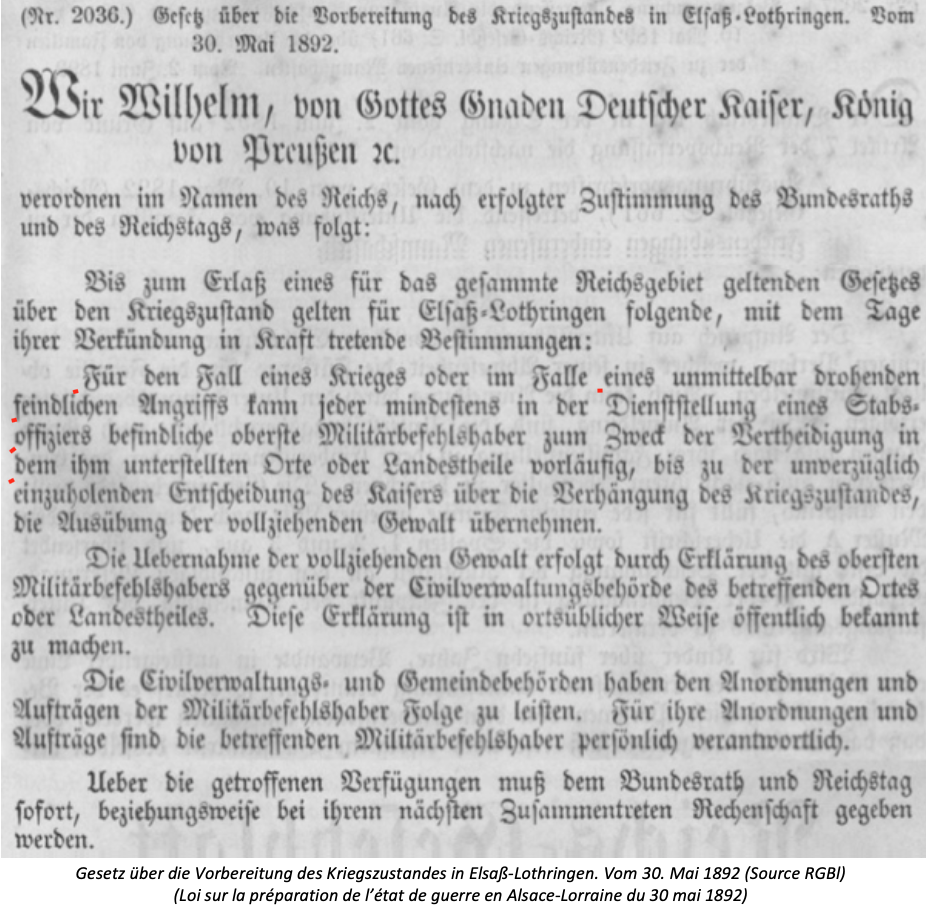 (Nr. 2036.) Gesetz über die Vorbereitung des Kriegszustandes in Elsaß-Lothringen. Vom 30. Mai 1892.

Wir Wilhelm, von Gottes Gnaden Deutscher Kaiser, König von Preußen ꝛc.

verordnen im Namen des Reichs, nach erfolgter Zustimmung des Bundesraths und des Reichstags, was folgt:

Bis zum Erlaß eines für das gesammte Reichsgebiet geltenden Gesetzes über den Kriegszustand gelten für Elsaß-Lothringen folgende, mit dem Tage ihrer Verkündung in Kraft tretende Bestimmungen:

Für den Fall eines Krieges oder im Falle eines unmittelbar drohenden feindlichen Angriffs kann jeder mindestens in der Dienststellung eines Stabsoffiziers befindliche oberste Militärbefehlshaber zum Zweck der Vertheidigung in dem ihm unterstellten Orte oder Landestheile vorläufig, bis zu der unverzüglich einzuholenden Entscheidung des Kaisers über die Verhängung des Kriegszustandes, die Ausübung der vollziehenden Gewalt übernehmen.

Die Uebernahme der vollziehenden Gewalt erfolgt durch Erklärung des obersten Militärbefehlshabers gegenüber der Civilverwaltungsbehörde des betreffenden Ortes oder Landestheiles. Diese Erklärung ist in ortsüblicher Weise öffentlich bekannt zu machen.

Die Civilverwaltungs- und Gemeindebehörden haben den Anordnungen und Aufträgen der Militärbefehlshaber Folge zu leisten. Für ihre Anordnungen und Aufträge sind die betreffenden Militärbefehlshaber persönlich verantwortlich.

Ueber die getroffenen Verfügungen muß dem Bundesrath und Reichstag sofort, beziehungsweise bei ihrem nächsten Zusammentreten Rechenschaft gegeben werden.

Gesetz über die Vorbereitung des Kriegszustandes in Elsaß-Lothringen. Vom 30. Mai 1892 (Source RGBl)
(Loi sur la préparation de l'état de guerre en Alsace-Lorraine du 30 mai 1892)